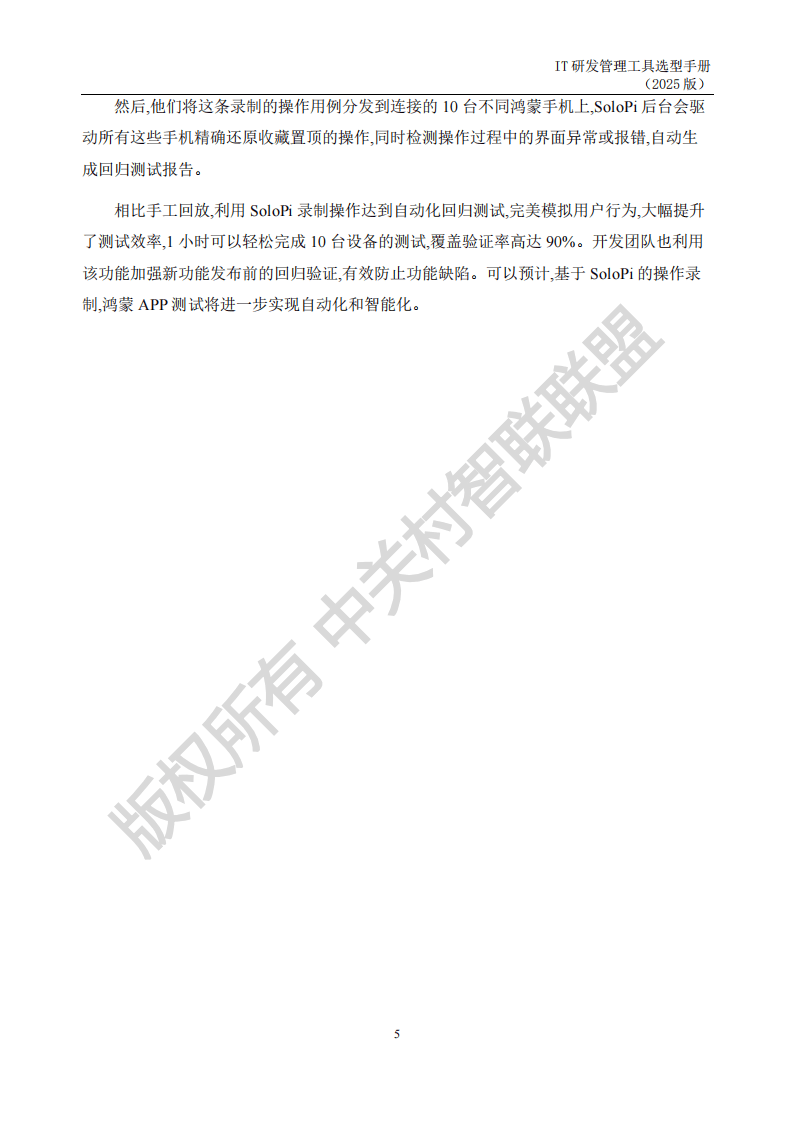 IT研发管理工具选型手册
（2025版）

然后,他们将这条录制的操作用例分发到连接的10台不同鸿蒙手机上,SoloPi后台会驱动所有这些手机精确还原收藏置顶的操作,同时检测操作过程中的界面异常或报错,自动生成回归测试报告。

相比手工回放,利用SoloPi录制操作达到自动化回归测试,完美模拟用户行为,大幅提升了测试效率,1小时可以轻松完成10台设备的测试,覆盖验证率高达90%。开发团队也利用该功能加强新功能发布前的回归验证,有效防止功能缺陷。可以预计,基于SoloPi的操作录制,鸿蒙APP测试将进一步实现自动化和智能化。

5

版权所有 中关村智联联盟